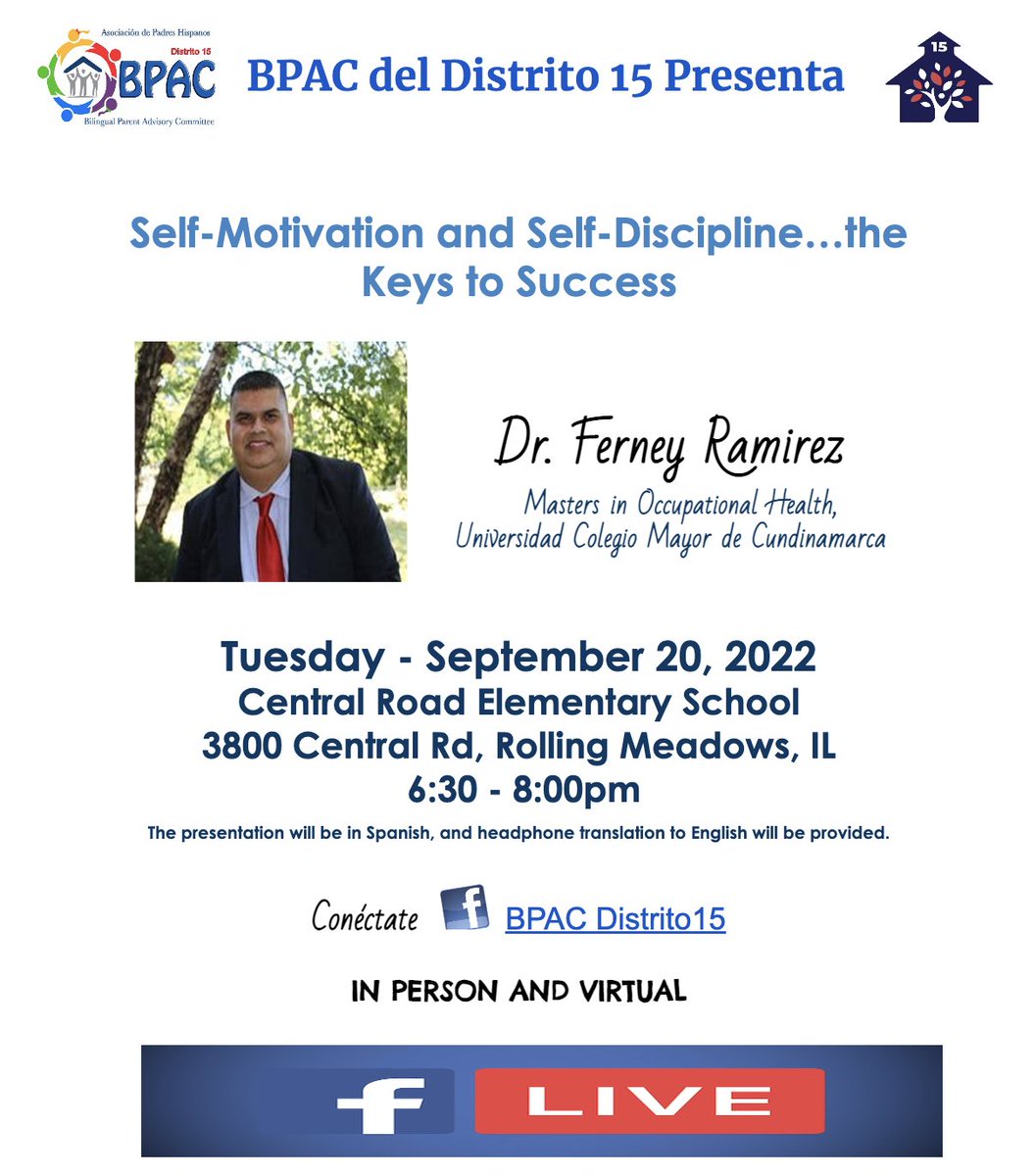 Asociación de Padres Hispanos
Distrito 15
BPAC
Bilingual Parent Advisory Committee

BPAC del Distrito 15 Presenta

15

Self-Motivation and Self-Discipline…the Keys to Success

Dr. Ferney Ramirez
Masters in Occupational Health,
Universidad Colegio Mayor de Cundinamarca

Tuesday - September 20, 2022
Central Road Elementary School
3800 Central Rd, Rolling Meadows, IL
6:30 - 8:00pm

The presentation will be in Spanish, and headphone translation to English will be provided.

Conéctate f BPAC Distrito15

IN PERSON AND VIRTUAL

f LIVE